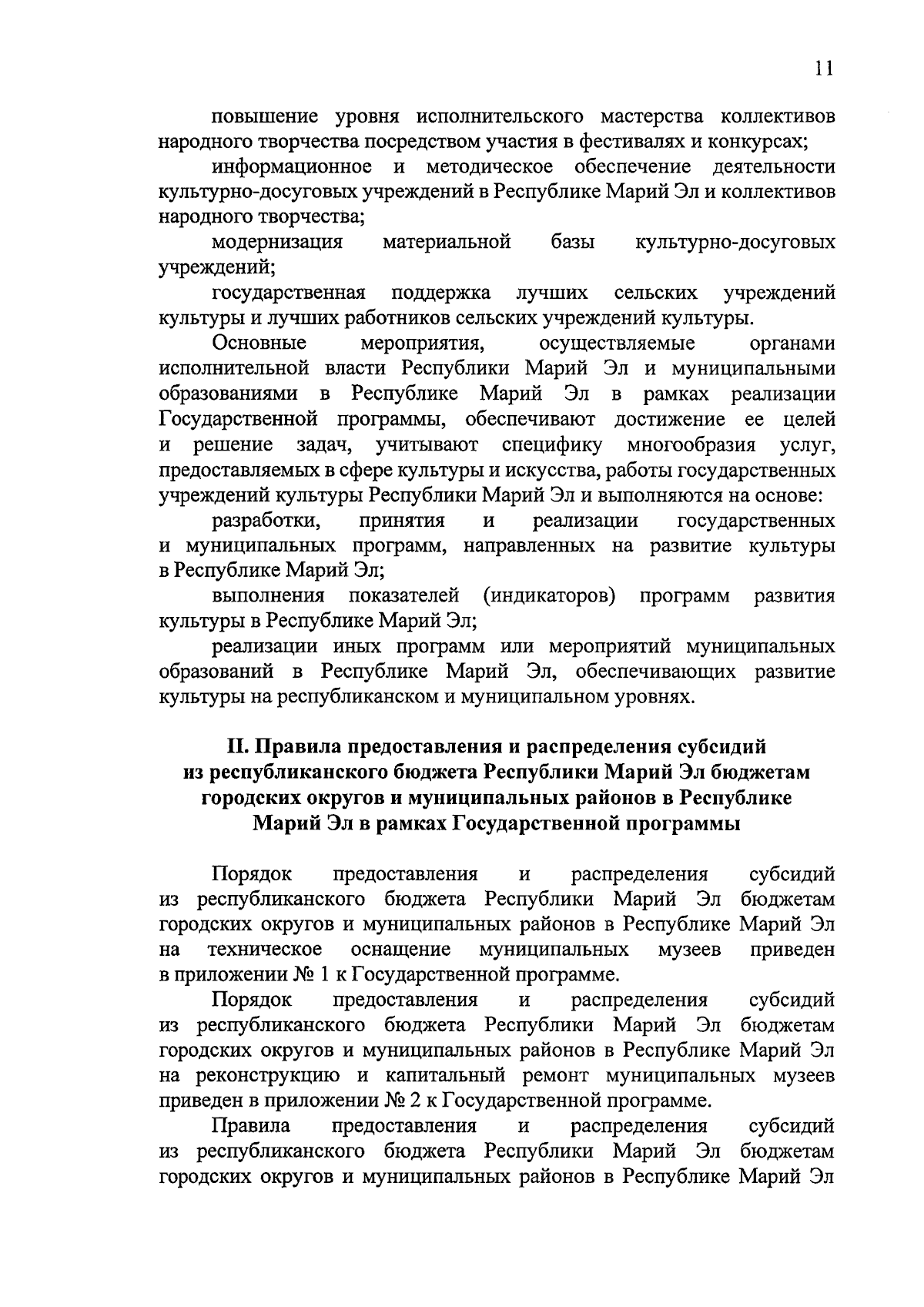 11

повышение уровня исполнительского мастерства коллективов народного творчества посредством участия в фестивалях и конкурсах;

информационное и методическое обеспечение деятельности культурно-досуговых учреждений в Республике Марий Эл и коллективов народного творчества;

модернизация материальной базы культурно-досуговых учреждений;

государственная поддержка лучших сельских учреждений культуры и лучших работников сельских учреждений культуры.

Основные мероприятия, осуществляемые органами исполнительной власти Республики Марий Эл и муниципальными образованиями в Республике Марий Эл в рамках реализации Государственной программы, обеспечивают достижение ее целей и решение задач, учитывают специфику многообразия услуг, предоставляемых в сфере культуры и искусства, работы государственных учреждений культуры Республики Марий Эл и выполняются на основе:

разработки, принятия и реализации государственных и муниципальных программ, направленных на развитие культуры в Республике Марий Эл;

выполнения показателей (индикаторов) программ развития культуры в Республике Марий Эл;

реализации иных программ или мероприятий муниципальных образований в Республике Марий Эл, обеспечивающих развитие культуры на республиканском и муниципальном уровнях.

II. Правила предоставления и распределения субсидий из республиканского бюджета Республики Марий Эл бюджетам городских округов и муниципальных районов в Республике Марий Эл в рамках Государственной программы

Порядок предоставления и распределения субсидий из республиканского бюджета Республики Марий Эл бюджетам городских округов и муниципальных районов в Республике Марий Эл на техническое оснащение муниципальных музеев приведен в приложении № 1 к Государственной программе.

Порядок предоставления и распределения субсидий из республиканского бюджета Республики Марий Эл бюджетам городских округов и муниципальных районов в Республике Марий Эл на реконструкцию и капитальный ремонт муниципальных музеев приведен в приложении № 2 к Государственной программе.

Правила предоставления и распределения субсидий из республиканского бюджета Республики Марий Эл бюджетам городских округов и муниципальных районов в Республике Марий Эл